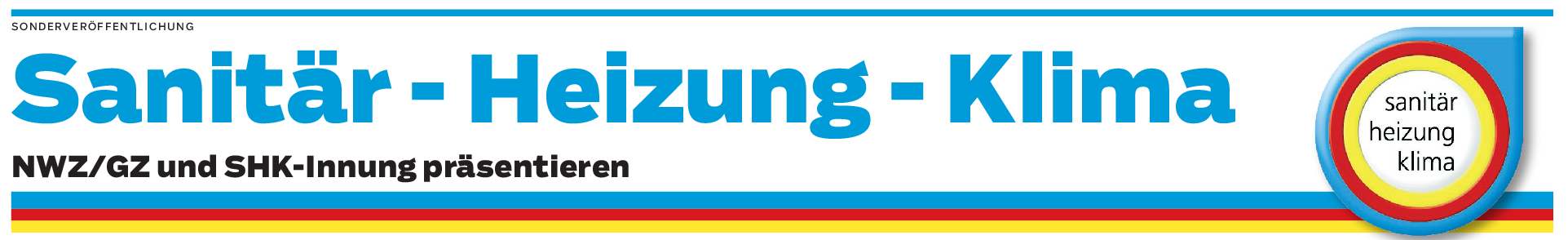 SONDERVERÖFFENTLICHUNG

Sanitär - Heizung - Klima

NWZ/GZ und SHK-Innung präsentieren

sanitär
heizung
klima